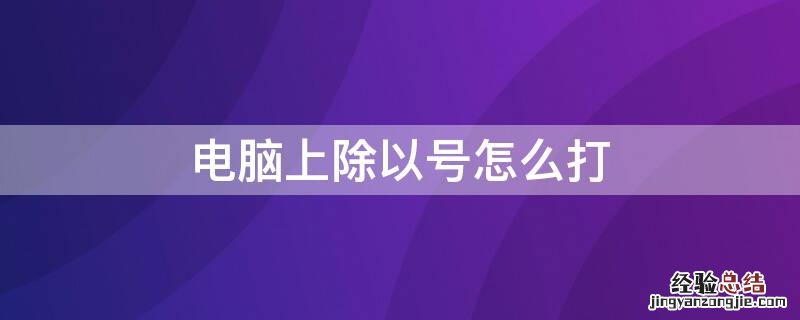 电脑上除以号怎么打

经验总结
jingyanzongjie.com